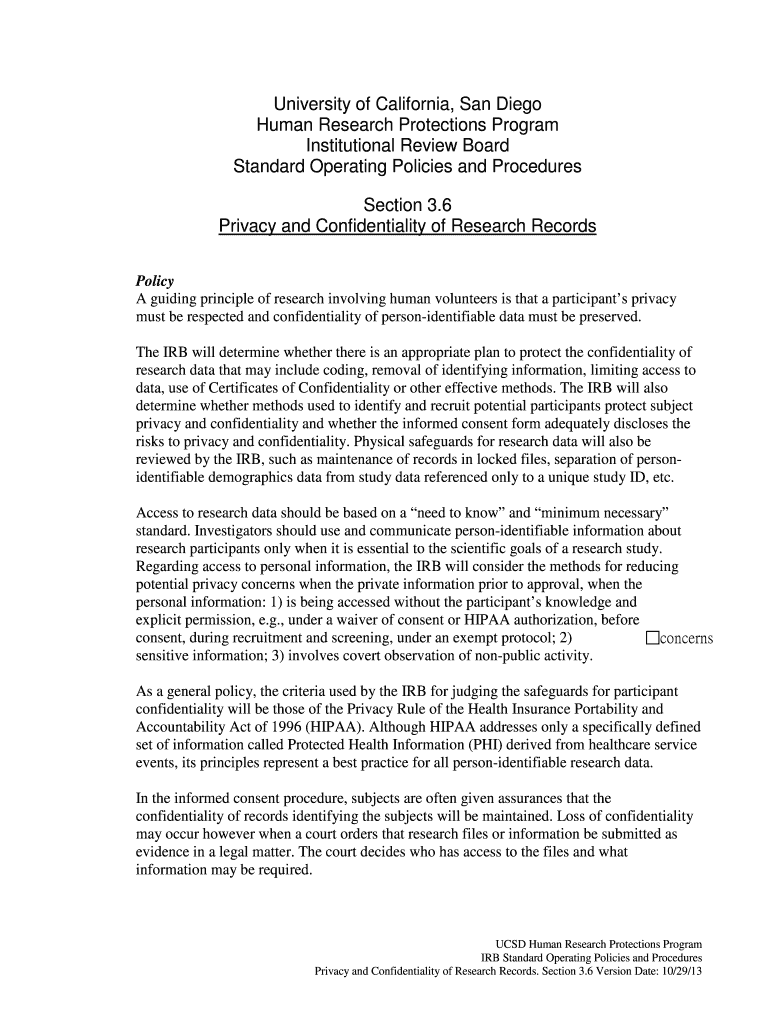 University of California, San Diego
Human Research Protections Program
Institutional Review Board
Standard Operating Policies and Procedures

Section 3.6
Privacy and Confidentiality of Research Records

Policy
A guiding principle of research involving human volunteers is that a participant's privacy must be respected and confidentiality of person-identifiable data must be preserved.

The IRB will determine whether there is an appropriate plan to protect the confidentiality of research data that may include coding, removal of identifying information, limiting access to data, use of Certificates of Confidentiality or other effective methods. The IRB will also determine whether methods used to identify and recruit potential participants protect subject privacy and confidentiality and whether the informed consent form adequately discloses the risks to privacy and confidentiality. Physical safeguards for research data will also be reviewed by the IRB, such as maintenance of records in locked files, separation of person-identifiable demographics data from study data referenced only to a unique study ID, etc.

Access to research data should be based on a "need to know" and "minimum necessary" standard. Investigators should use and communicate person-identifiable information about research participants only when it is essential to the scientific goals of a research study. Regarding access to personal information, the IRB will consider the methods for reducing potential privacy concerns when the private information prior to approval, when the personal information: 1) is being accessed without the participant's knowledge and explicit permission, e.g., under a waiver of consent or HIPAA authorization, before consent, during recruitment and screening, under an exempt protocol; 2) concerns sensitive information; 3) involves covert observation of non-public activity.

As a general policy, the criteria used by the IRB for judging the safeguards for participant confidentiality will be those of the Privacy Rule of the Health Insurance Portability and Accountability Act of 1996 (HIPAA). Although HIPAA addresses only a specifically defined set of information called Protected Health Information (PHI) derived from healthcare service events, its principles represent a best practice for all person-identifiable research data.

In the informed consent procedure, subjects are often given assurances that the confidentiality of records identifying the subjects will be maintained. Loss of confidentiality may occur however when a court orders that research files or information be submitted as evidence in a legal matter. The court decides who has access to the files and what information may be required.

UCSD Human Research Protections Program
IRB Standard Operating Policies and Procedures
Privacy and Confidentiality of Research Records. Section 3.6 Version Date: 10/29/13